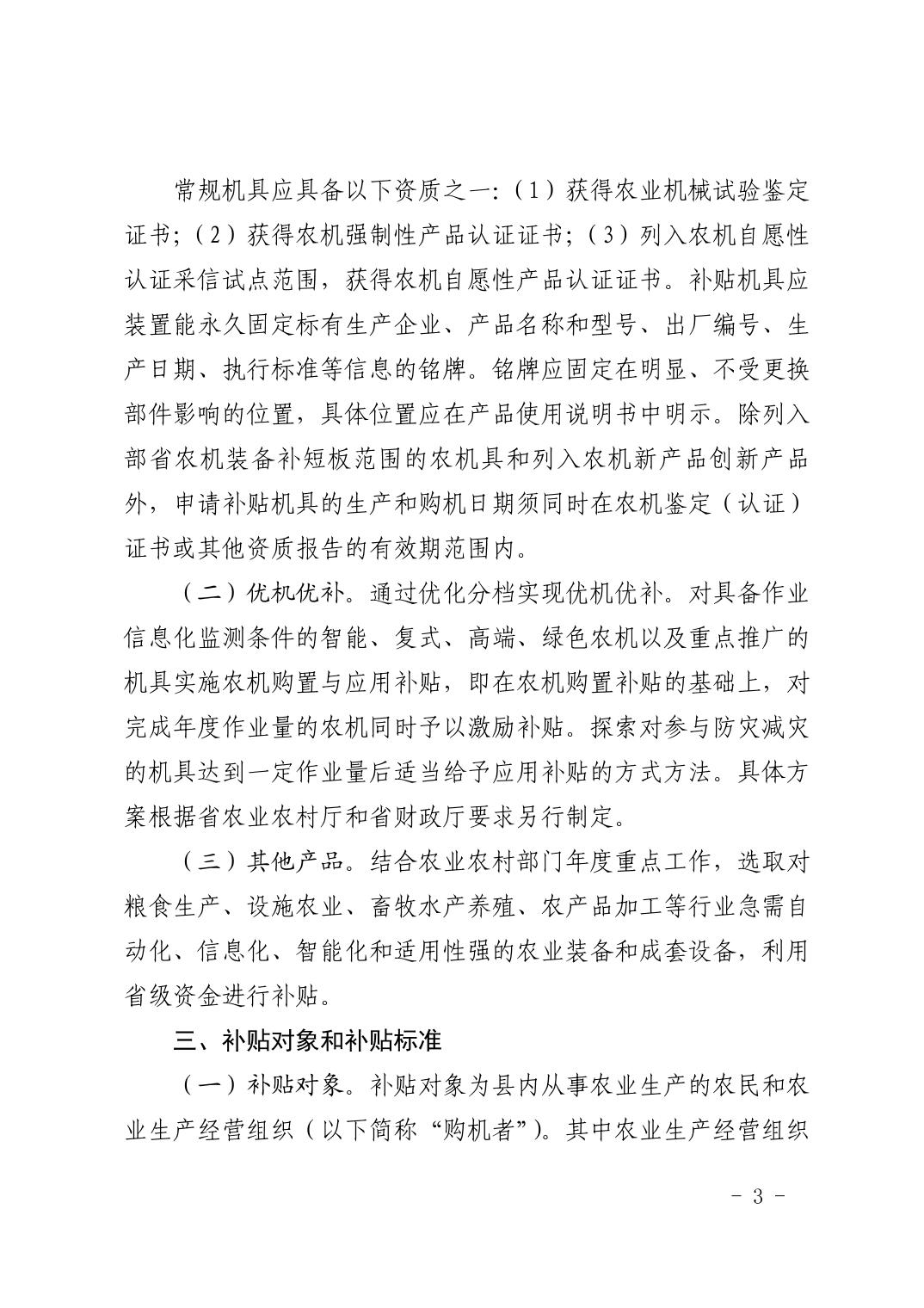 常规机具应具备以下资质之一:（1）获得农业机械试验鉴定证书;（2）获得农机强制性产品认证证书;（3）列入农机自愿性认证采信试点范围，获得农机自愿性产品认证证书。补贴机具应装置能永久固定标有生产企业、产品名称和型号、出厂编号、生产日期、执行标准等信息的铭牌。铭牌应固定在明显、不受更换部件影响的位置，具体位置应在产品使用说明书中明示。除列入部省农机装备补短板范围的农机具和列入农机新产品创新产品外，申请补贴机具的生产和购机日期须同时在农机鉴定（认证）证书或其他资质报告的有效期范围内。

（二）优机优补。通过优化分档实现优机优补。对具备作业信息化监测条件的智能、复式、高端、绿色农机以及重点推广的机具实施农机购置与应用补贴，即在农机购置补贴的基础上，对完成年度作业量的农机同时予以激励补贴。探索对参与防灾减灾的机具达到一定作业量后适当给予应用补贴的方式方法。具体方案根据省农业农村厅和省财政厅要求另行制定。

（三）其他产品。结合农业农村部门年度重点工作，选取对粮食生产、设施农业、畜牧水产养殖、农产品加工等行业急需自动化、信息化、智能化和适用性强的农业装备和成套设备，利用省级资金进行补贴。

三、补贴对象和补贴标准

（一）补贴对象。补贴对象为县内从事农业生产的农民和农业生产经营组织（以下简称“购机者”）。其中农业生产经营组织

- 3 -